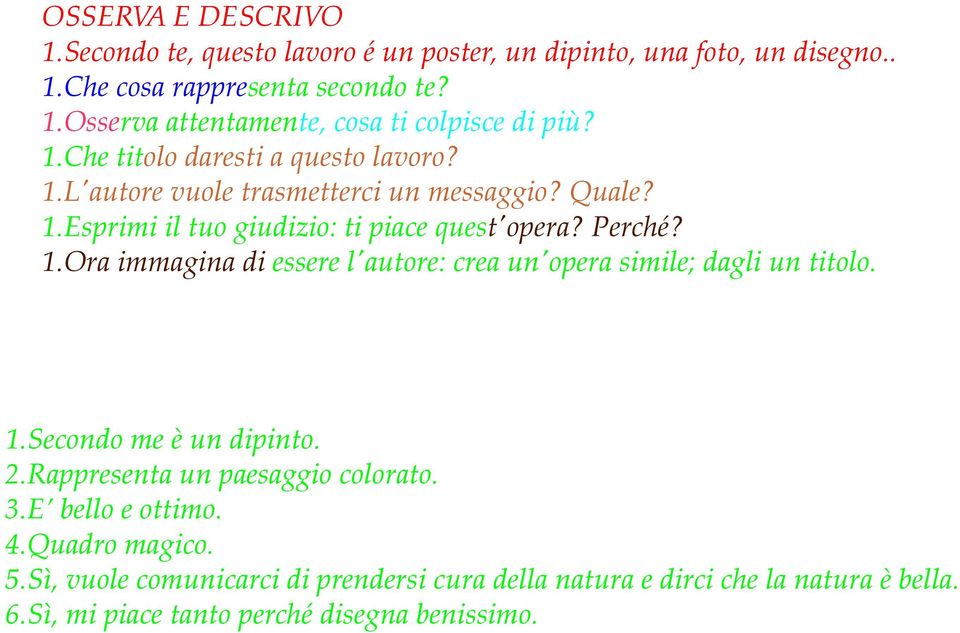 OSSERVA E DESCRIVO
1.Secondo te, questo lavoro é un poster, un dipinto, una foto, un disegno..
1.Che cosa rappresenta secondo te?
1.Osserva attentamente, cosa ti colpisce di più?
1.Che titolo daresti a questo lavoro?
1.L'autore vuole trasmetterci un messaggio? Quale?
1.Esprimi il tuo giudizio: ti piace quest'opera? Perché?
1.Ora immagina di essere l'autore: crea un'opera simile; dagli un titolo.

1.Secondo me è un dipinto.
2.Rappresenta un paesaggio colorato.
3.E' bello e ottimo.
4.Quadro magico.
5.Sì, vuole comunicarci di prendersi cura della natura e dirci che la natura è bella.
6.Sì, mi piace tanto perché disegna benissimo.